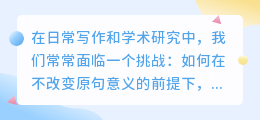 在日常写作和学术研究中，我们常常面临一个挑战：如何在不改变原句意义的前提下，...